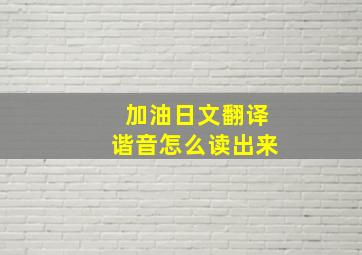 加油日文翻译
谐音怎么读出来